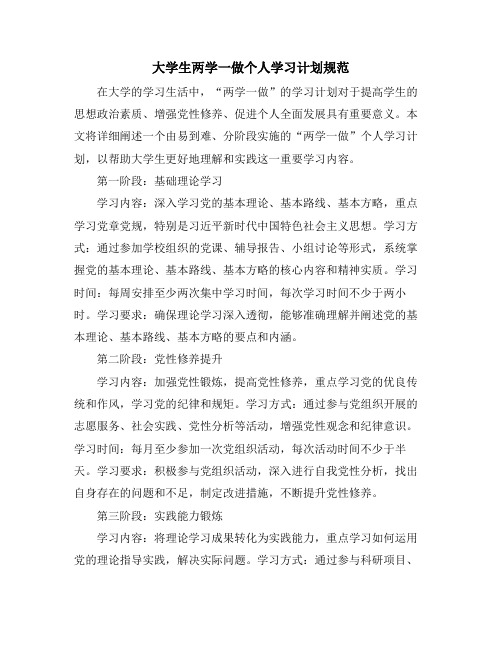 大学生两学一做个人学习计划规范

在大学的学习生活中，“两学一做”的学习计划对于提高学生的思想政治素质、增强党性修养、促进个人全面发展具有重要意义。本文将详细阐述一个由易到难、分阶段实施的“两学一做”个人学习计划，以帮助大学生更好地理解和实践这一重要学习内容。

第一阶段：基础理论学习

学习内容：深入学习党的基本理论、基本路线、基本方略，重点学习党章党规，特别是习近平新时代中国特色社会主义思想。学习方式：通过参加学校组织的党课、辅导报告、小组讨论等形式，系统掌握党的基本理论、基本路线、基本方略的核心内容和精神实质。学习时间：每周安排至少两次集中学习时间，每次学习时间不少于两小时。学习要求：确保理论学习深入透彻，能够准确理解并阐述党的基本理论、基本路线、基本方略的要点和内涵。

第二阶段：党性修养提升

学习内容：加强党性锻炼，提高党性修养，重点学习党的优良传统和作风，学习党的纪律和规矩。学习方式：通过参与党组织开展的志愿服务、社会实践、党性分析等活动，增强党性观念和纪律意识。学习时间：每月至少参加一次党组织活动，每次活动时间不少于半天。学习要求：积极参与党组织活动，深入进行自我党性分析，找出自身存在的问题和不足，制定改进措施，不断提升党性修养。

第三阶段：实践能力锻炼

学习内容：将理论学习成果转化为实践能力，重点学习如何运用党的理论指导实践，解决实际问题。学习方式：通过参与科研项目、